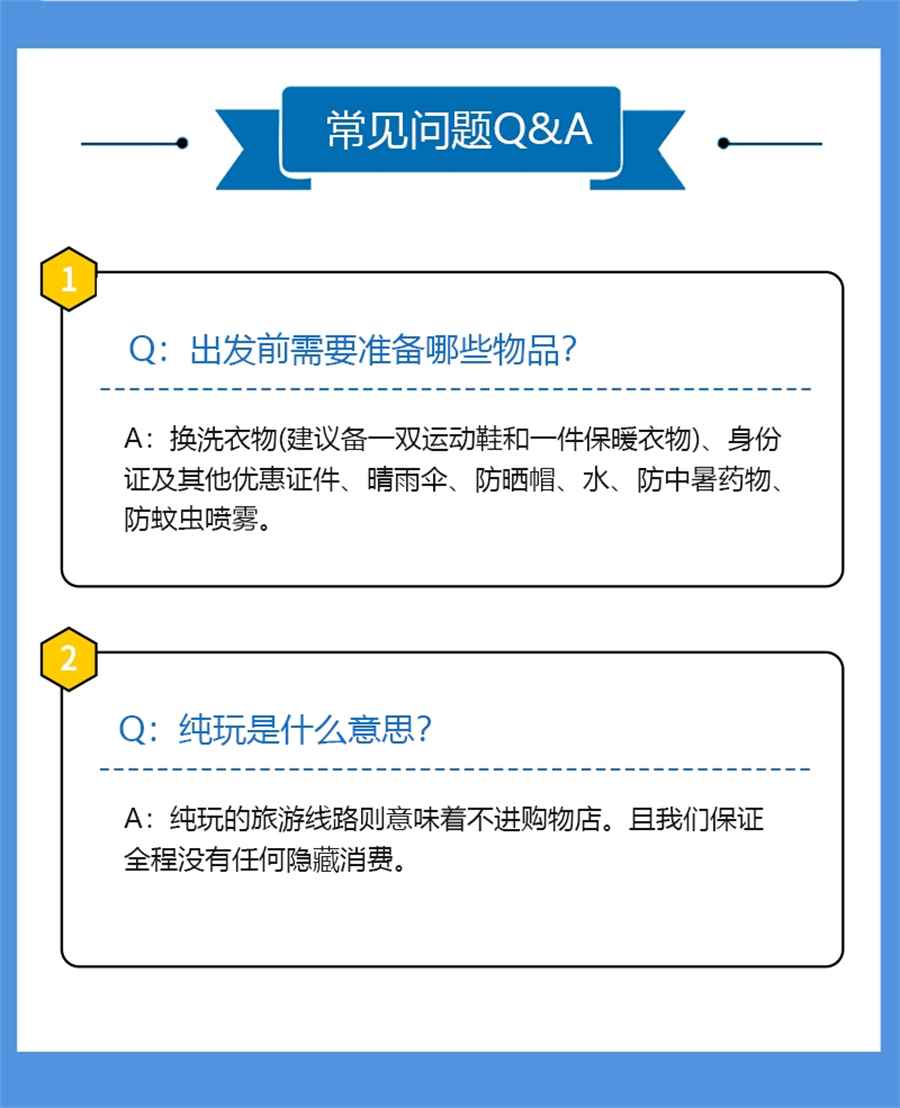 常见问题Q&A

1

Q：出发前需要准备哪些物品？

A：换洗衣物(建议备一双运动鞋和一件保暖衣物)、身份证及其他优惠证件、晴雨伞、防晒帽、水、防中暑药物、防蚊虫喷雾。

2

Q：纯玩是什么意思？

A：纯玩的旅游线路则意味着不进购物店。且我们保证全程没有任何隐藏消费。